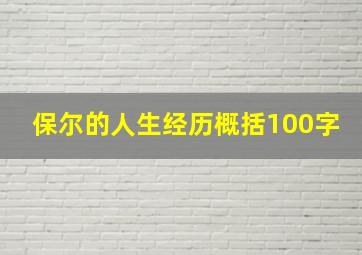 保尔的人生经历概括100字